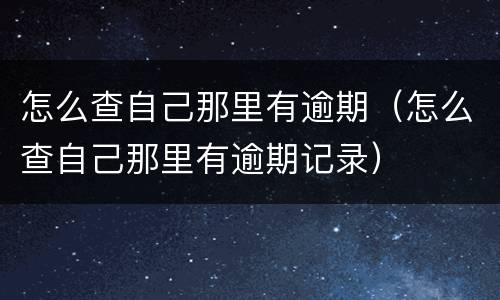 怎么查自己那里有逾期（怎么查自己那里有逾期记录）